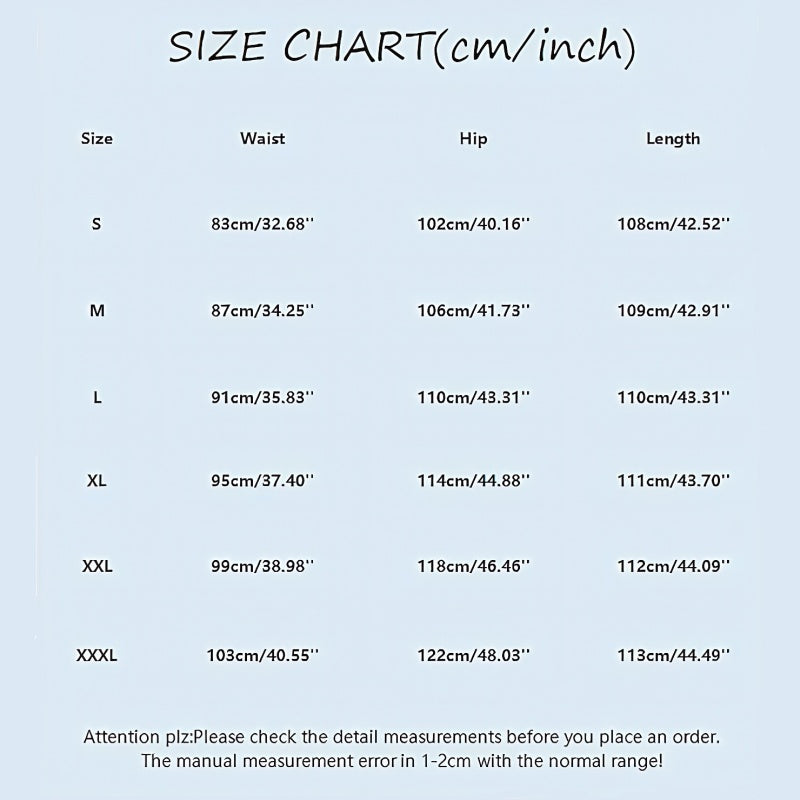 SIZE CHART(cm/inch)

| Size | Waist | Hip | Length |
|---|---|---|---|
| S | 83cm/32.68'' | 102cm/40.16'' | 108cm/42.52'' |
| M | 87cm/34.25'' | 106cm/41.73'' | 109cm/42.91'' |
| L | 91cm/35.83'' | 110cm/43.31'' | 110cm/43.31'' |
| XL | 95cm/37.40'' | 114cm/44.88'' | 111cm/43.70'' |
| XXL | 99cm/38.98'' | 118cm/46.46'' | 112cm/44.09'' |
| XXXL | 103cm/40.55'' | 122cm/48.03'' | 113cm/44.49'' |

Attention plz:Please check the detail measurements before you place an order. The manual measurement error in 1-2cm with the normal range!